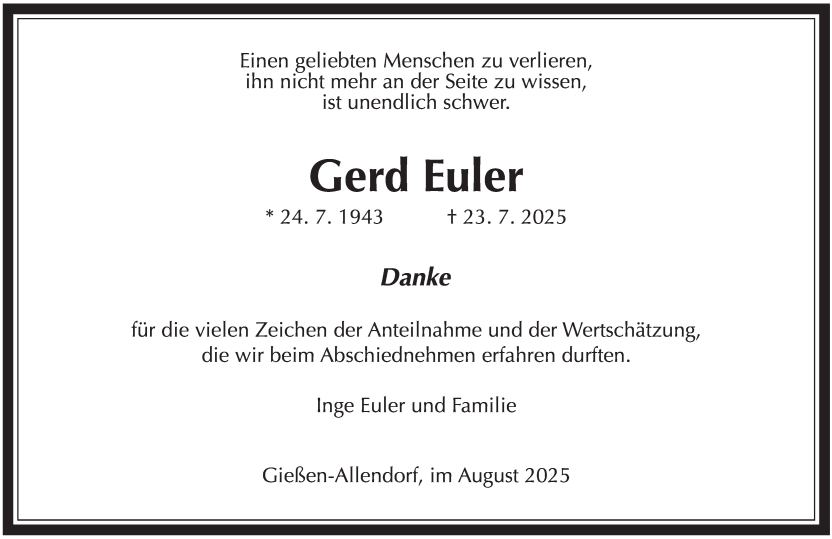 Einen geliebten Menschen zu verlieren,
ihn nicht mehr an der Seite zu wissen,
ist unendlich schwer.

Gerd Euler

* 24. 7. 1943 † 23. 7. 2025

Danke

für die vielen Zeichen der Anteilnahme und der Wertschätzung,
die wir beim Abschiednehmen erfahren durften.

Inge Euler und Familie

Gießen-Allendorf, im August 2025